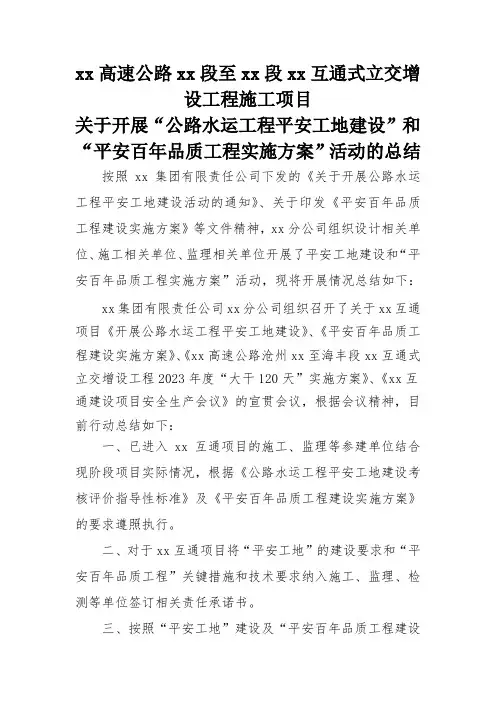 xx 高速公路 xx 段至 xx 段 xx 互通式立交增设工程施工项目
关于开展“公路水运工程平安工地建设”和“平安百年品质工程实施方案”活动的总结

按照 xx 集团有限责任公司下发的《关于开展公路水运工程平安工地建设活动的通知》、关于印发《平安百年品质工程建设实施方案》等文件精神，xx 分公司组织设计相关单位、施工相关单位、监理相关单位开展了平安工地建设和“平安百年品质工程实施方案”活动，现将开展情况总结如下：

xx 集团有限责任公司 xx 分公司组织召开了关于 xx 互通项目《开展公路水运工程平安工地建设》、《平安百年品质工程建设实施方案》、《xx 高速公路沧州 xx 至海丰段 xx 互通式立交增设工程 2023 年度“大干 120 天”实施方案》、《xx 互通建设项目安全生产会议》的宣贯会议，根据会议精神，目前行动总结如下：

一、已进入 xx 互通项目的施工、监理等参建单位结合现阶段项目实际情况，根据《公路水运工程平安工地建设考核评价指导性标准》及《平安百年品质工程建设实施方案》的要求遵照执行。

二、对于 xx 互通项目将“平安工地”的建设要求和“平安百年品质工程”关键措施和技术要求纳入施工、监理、检测等单位签订相关责任承诺书。

三、按照“平安工地”建设及“平安百年品质工程建设